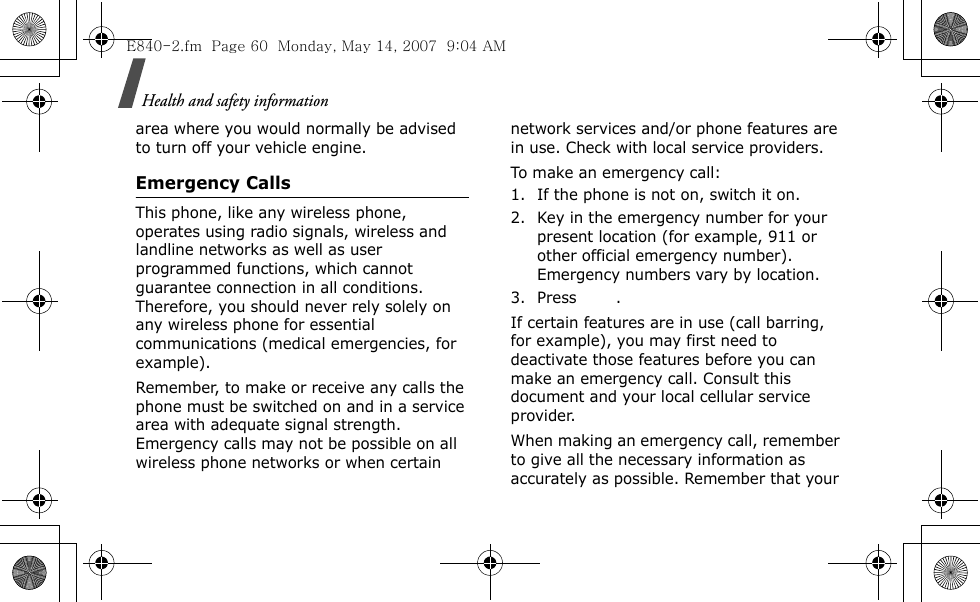 E840-2.fm  Page 60  Monday, May 14, 2007  9:04 AM

Health and safety information

area where you would normally be advised to turn off your vehicle engine.

Emergency Calls

This phone, like any wireless phone, operates using radio signals, wireless and landline networks as well as user programmed functions, which cannot guarantee connection in all conditions. Therefore, you should never rely solely on any wireless phone for essential communications (medical emergencies, for example).

Remember, to make or receive any calls the phone must be switched on and in a service area with adequate signal strength. Emergency calls may not be possible on all wireless phone networks or when certain network services and/or phone features are in use. Check with local service providers.

To make an emergency call:

1. If the phone is not on, switch it on.
2. Key in the emergency number for your present location (for example, 911 or other official emergency number). Emergency numbers vary by location.
3. Press .

If certain features are in use (call barring, for example), you may first need to deactivate those features before you can make an emergency call. Consult this document and your local cellular service provider.

When making an emergency call, remember to give all the necessary information as accurately as possible. Remember that your